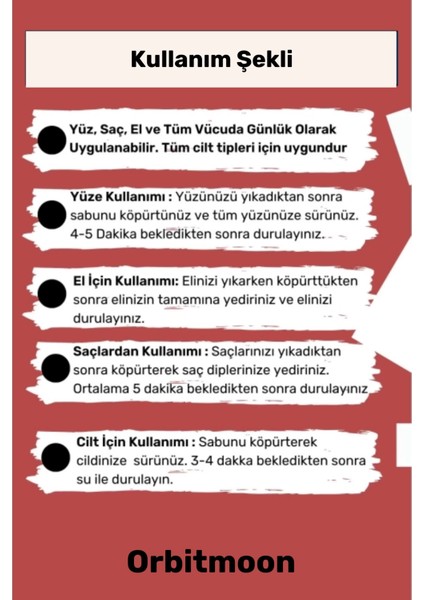 Kullanım Şekli

Yüz, Saç, El ve Tüm Vücuda Günlük Olarak Uygulanabilir. Tüm cilt tipleri için uygundur

Yüze Kullanımı : Yüzünüzü yıkadıktan sonra sabunu köpürtünüz ve tüm yüzünüze sürünüz. 4-5 Dakika bekledikten sonra durulayınız.

El İçin Kullanımı: Elinizi yıkarken köpürttükten sonra elinizin tamamına yediriniz ve elinizi durulayınız.

Saçlardan Kullanımı : Saçlarınızı yıkadıktan sonra köpürterek saç diplerinize yediriniz. Ortalama 5 dakika bekledikten sonra durulayınız

Cilt İçin Kullanımı : Sabunu köpürterek cildinize sürünüz. 3-4 dakka bekledikten sonra su ile durulayın.

Orbitmoon